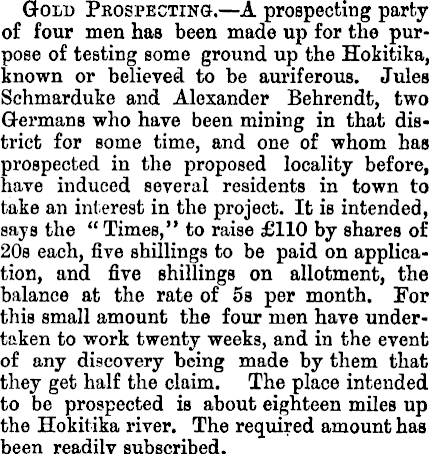 Gold Prospecting.—A prospecting party of four men has been made up for the purpose of testing some ground up the Hokitika, known or believed to be auriferous. Jules Schmarduke and Alexander Behrendt, two Germans who have been mining in that district for some time, and one of whom has prospected in the proposed locality before, have induced several residents in town to take an interest in the project. It is intended, says the "Times," to raise £110 by shares of 20s each, five shillings to be paid on application, and five shillings on allotment, the balance at the rate of 5s per month. For this small amount the four men have undertaken to work twenty weeks, and in the event of any discovery being made by them that they get half the claim. The place intended to be prospected is about eighteen miles up the Hokitika river. The required amount has been readily subscribed.